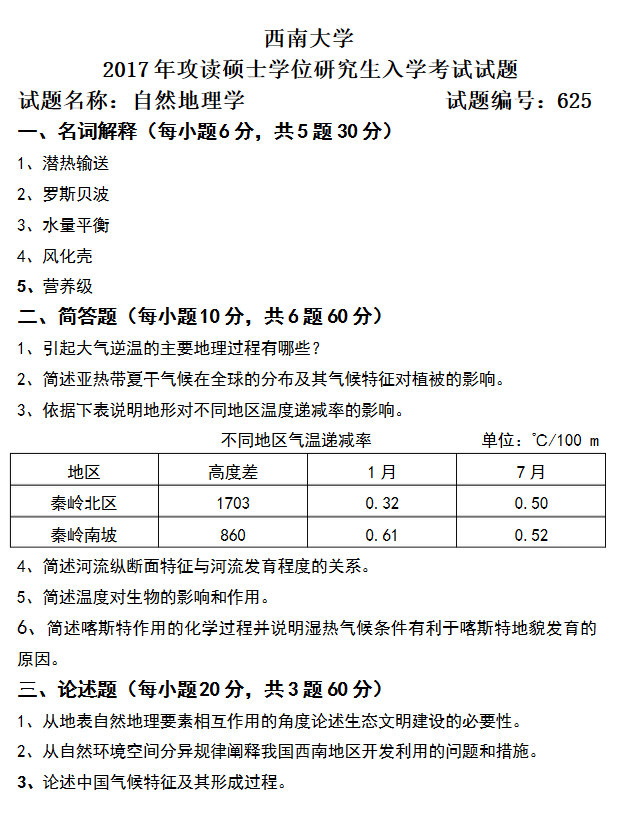 西南大学
2017年攻读硕士学位研究生入学考试试题

试题名称：自然地理学　　　　　　　　试题编号：625

一、名词解释（每小题6分，共5题30分）

1、潜热输送

2、罗斯贝波

3、水量平衡

4、风化壳

5、营养级

二、简答题（每小题10分，共6题60分）

1、引起大气逆温的主要地理过程有哪些？

2、简述亚热带夏干气候在全球的分布及其气候特征对植被的影响。

3、依据下表说明地形对不同地区温度递减率的影响。

不同地区气温递减率　　　　单位：℃/100 m

| 地区 | 高度差 | 1月 | 7月 |
|---|---|---|---|
| 秦岭北区 | 1703 | 0.32 | 0.50 |
| 秦岭南坡 | 860 | 0.61 | 0.52 |

4、简述河流纵断面特征与河流发育程度的关系。

5、简述温度对生物的影响和作用。

6、简述喀斯特作用的化学过程并说明湿热气候条件有利于喀斯特地貌发育的原因。

三、论述题（每小题20分，共3题60分）

1、从地表自然地理要素相互作用的角度论述生态文明建设的必要性。

2、从自然环境空间分异规律阐释我国西南地区开发利用的问题和措施。

3、论述中国气候特征及其形成过程。